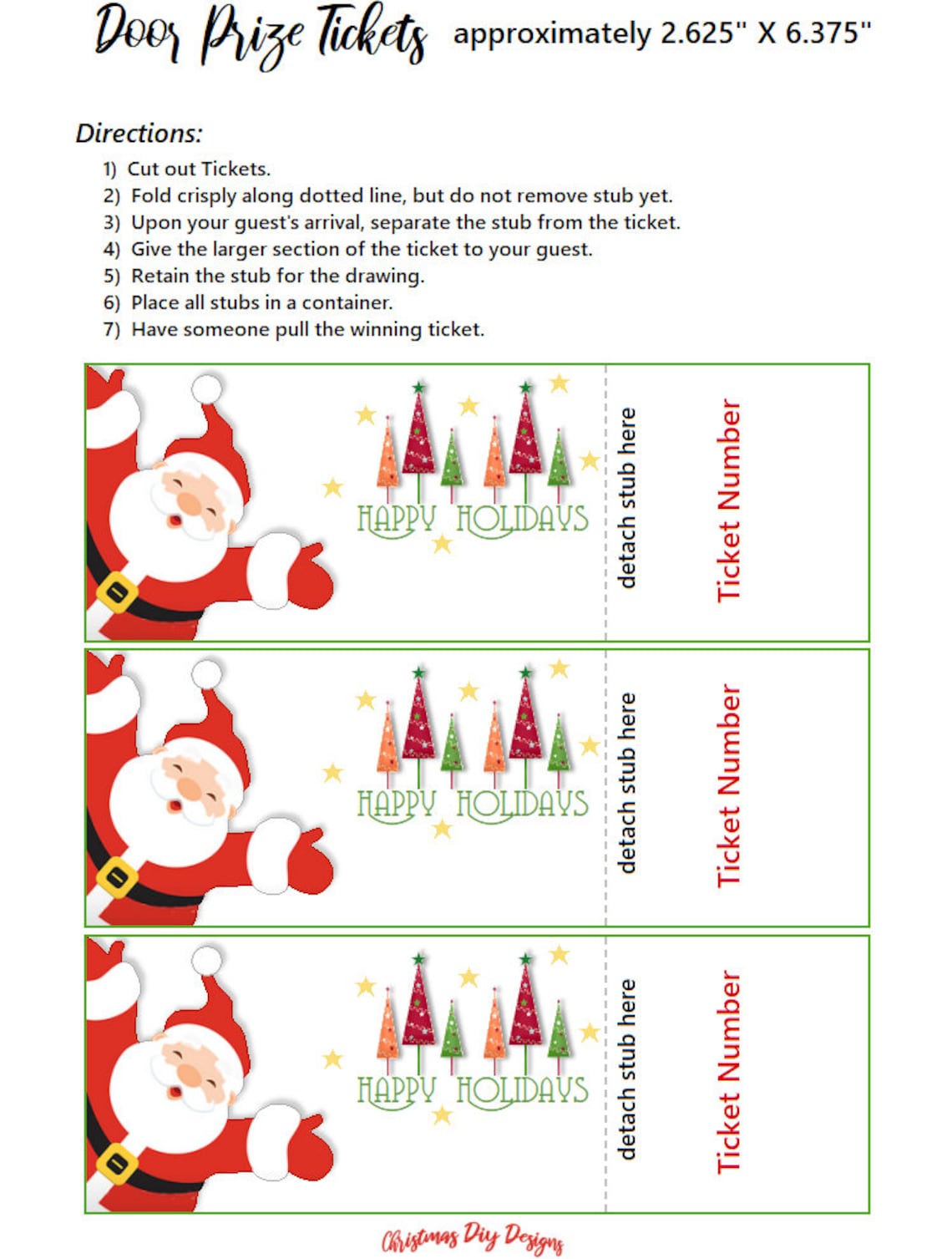 Door Prize Tickets approximately 2.625" X 6.375"

Directions:

1) Cut out Tickets.
2) Fold crisply along dotted line, but do not remove stub yet.
3) Upon your guest's arrival, separate the stub from the ticket.
4) Give the larger section of the ticket to your guest.
5) Retain the stub for the drawing.
6) Place all stubs in a container.
7) Have someone pull the winning ticket.

HAPPY HOLIDAYS

detach stub here

Ticket Number

HAPPY HOLIDAYS

detach stub here

Ticket Number

HAPPY HOLIDAYS

detach stub here

Ticket Number

Christmas Diy Designs